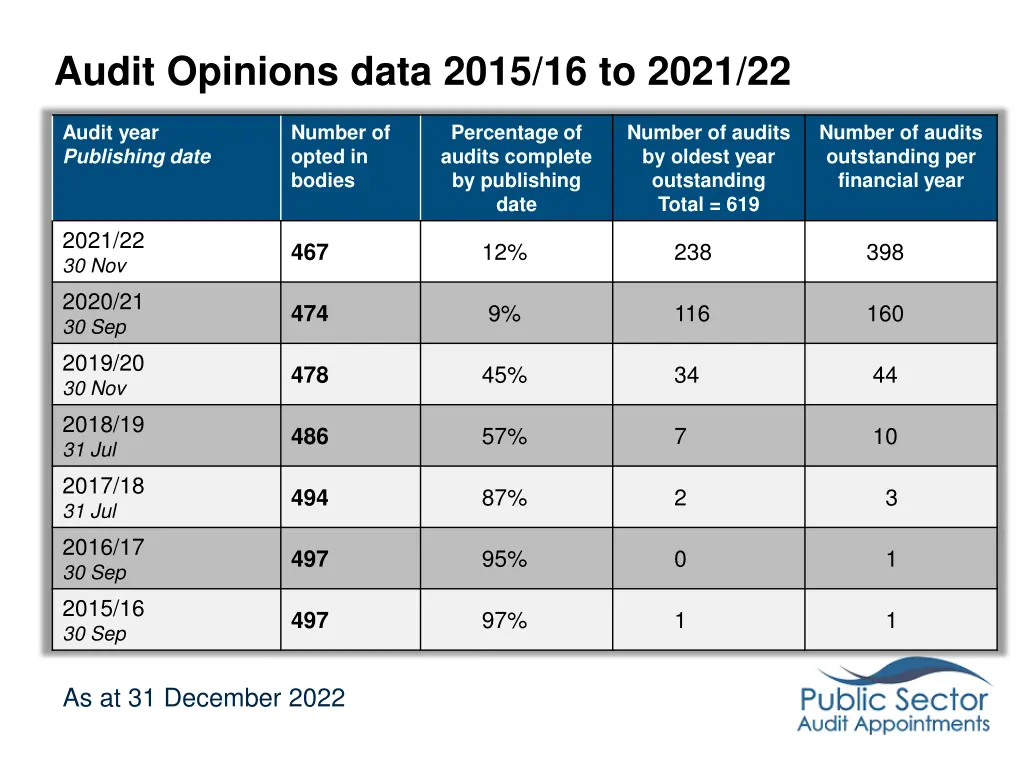 Audit Opinions data 2015/16 to 2021/22

| Audit year Publishing date | Number of opted in bodies | Percentage of audits complete by publishing date | Number of audits by oldest year outstanding Total = 619 | Number of audits outstanding per financial year |
|---|---|---|---|---|
| 2021/22 30 Nov | 467 | 12% | 238 | 398 |
| 2020/21 30 Sep | 474 | 9% | 116 | 160 |
| 2019/20 30 Nov | 478 | 45% | 34 | 44 |
| 2018/19 31 Jul | 486 | 57% | 7 | 10 |
| 2017/18 31 Jul | 494 | 87% | 2 | 3 |
| 2016/17 30 Sep | 497 | 95% | 0 | 1 |
| 2015/16 30 Sep | 497 | 97% | 1 | 1 |

As at 31 December 2022

Public Sector
Audit Appointments